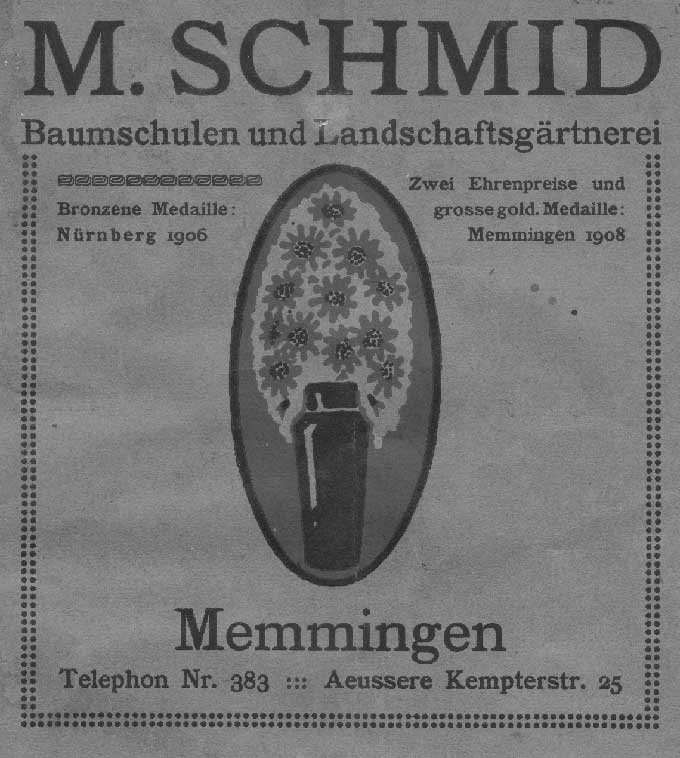 M. SCHMID

Baumschulen und Landschaftsgärtnerei

Bronzene Medaille: Nürnberg 1906

Zwei Ehrenpreise und grosse gold. Medaille: Memmingen 1908

Memmingen

Telephon Nr. 383 ::: Aeussere Kempterstr. 25